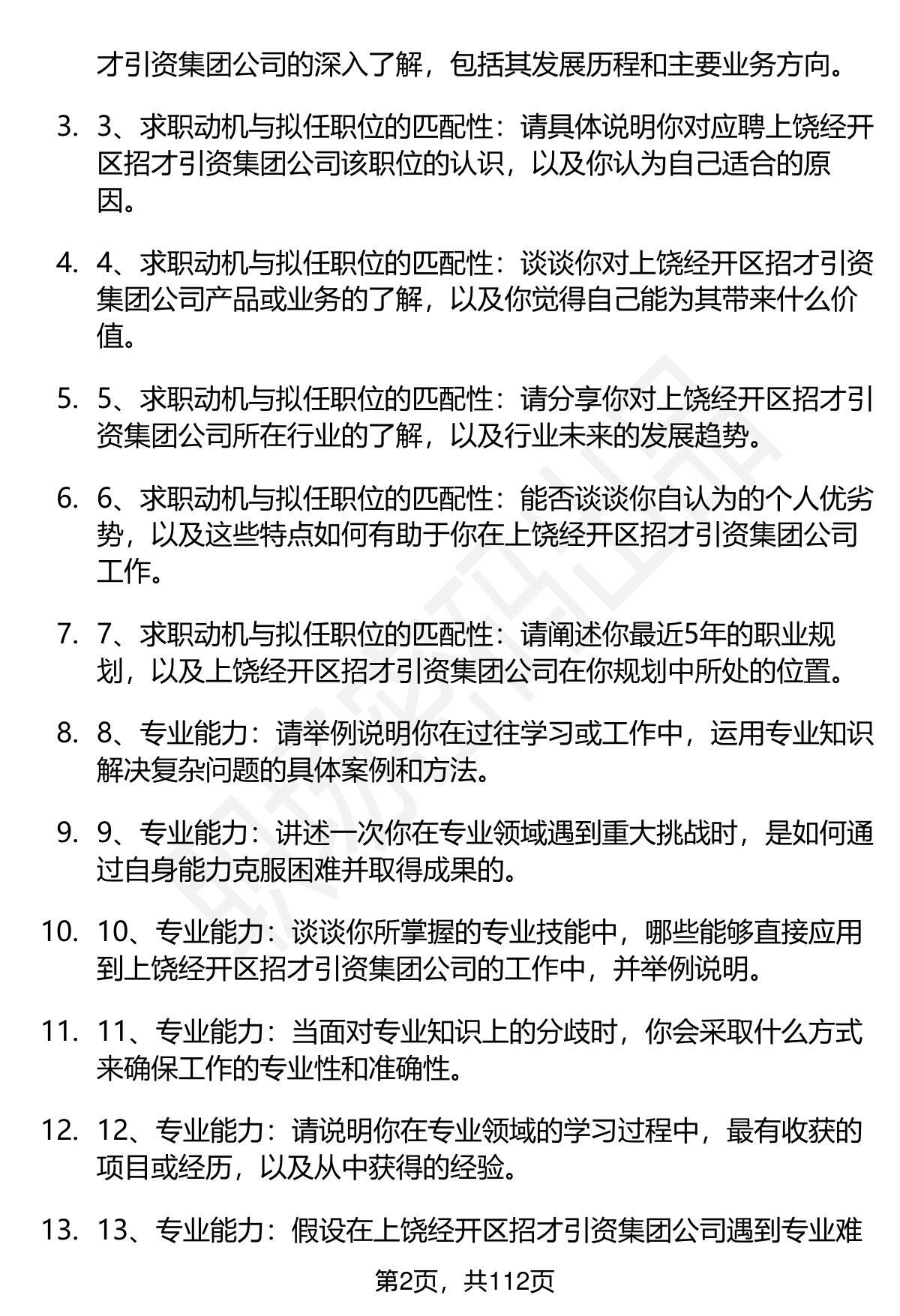 才引资集团公司的深入了解，包括其发展历程和主要业务方向。

3. 3、求职动机与拟任职位的匹配性：请具体说明你对应聘上饶经开区招才引资集团公司该职位的认识，以及你认为自己适合的原因。

4. 4、求职动机与拟任职位的匹配性：谈谈你对上饶经开区招才引资集团公司产品或业务的了解，以及你觉得自己能为其带来什么价值。

5. 5、求职动机与拟任职位的匹配性：请分享你对上饶经开区招才引资集团公司所在行业的了解，以及行业未来的发展趋势。

6. 6、求职动机与拟任职位的匹配性：能否谈谈你自认为的个人优劣势，以及这些特点如何有助于你在上饶经开区招才引资集团公司工作。

7. 7、求职动机与拟任职位的匹配性：请阐述你最近5年的职业规划，以及上饶经开区招才引资集团公司在你规划中所处的位置。

8. 8、专业能力：请举例说明你在过往学习或工作中，运用专业知识解决复杂问题的具体案例和方法。

9. 9、专业能力：讲述一次你在专业领域遇到重大挑战时，是如何通过自身能力克服困难并取得成果的。

10. 10、专业能力：谈谈你所掌握的专业技能中，哪些能够直接应用到上饶经开区招才引资集团公司的工作中，并举例说明。

11. 11、专业能力：当面对专业知识上的分歧时，你会采取什么方式来确保工作的专业性和准确性。

12. 12、专业能力：请说明你在专业领域的学习过程中，最有收获的项目或经历，以及从中获得的经验。

13. 13、专业能力：假设在上饶经开区招才引资集团公司遇到专业难

第2页，共112页